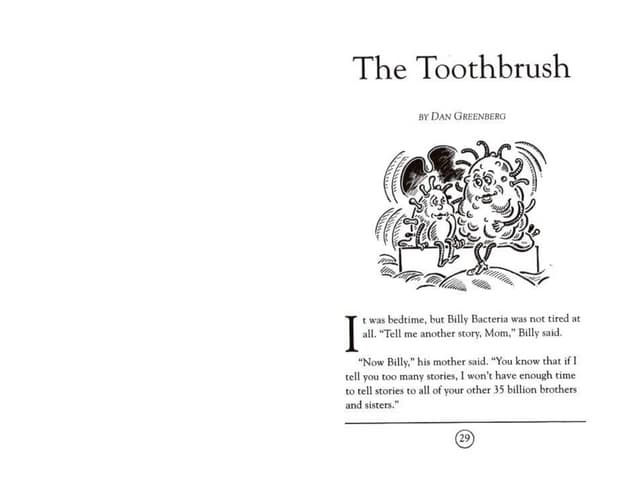 The Toothbrush

BY DAN GREENBERG

It was bedtime, but Billy Bacteria was not tired at all. "Tell me another story, Mom," Billy said.

"Now Billy," his mother said. "You know that if I tell you too many stories, I won't have enough time to tell stories to all of your other 35 billion brothers and sisters."

29